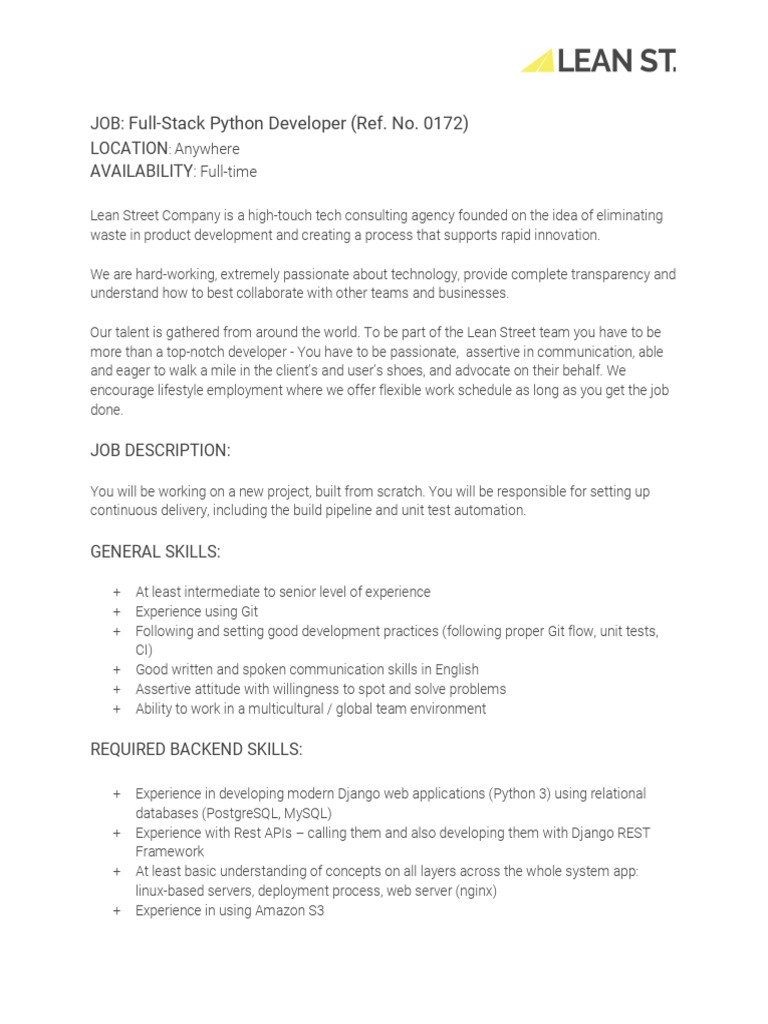 LEAN ST.

JOB: Full-Stack Python Developer (Ref. No. 0172)
LOCATION: Anywhere
AVAILABILITY: Full-time

Lean Street Company is a high-touch tech consulting agency founded on the idea of eliminating waste in product development and creating a process that supports rapid innovation.

We are hard-working, extremely passionate about technology, provide complete transparency and understand how to best collaborate with other teams and businesses.

Our talent is gathered from around the world. To be part of the Lean Street team you have to be more than a top-notch developer - You have to be passionate, assertive in communication, able and eager to walk a mile in the client's and user's shoes, and advocate on their behalf. We encourage lifestyle employment where we offer flexible work schedule as long as you get the job done.

JOB DESCRIPTION:

You will be working on a new project, built from scratch. You will be responsible for setting up continuous delivery, including the build pipeline and unit test automation.

GENERAL SKILLS:

+ At least intermediate to senior level of experience
+ Experience using Git
+ Following and setting good development practices (following proper Git flow, unit tests, CI)
+ Good written and spoken communication skills in English
+ Assertive attitude with willingness to spot and solve problems
+ Ability to work in a multicultural / global team environment

REQUIRED BACKEND SKILLS:

+ Experience in developing modern Django web applications (Python 3) using relational databases (PostgreSQL, MySQL)
+ Experience with Rest APIs – calling them and also developing them with Django REST Framework
+ At least basic understanding of concepts on all layers across the whole system app: linux-based servers, deployment process, web server (nginx)
+ Experience in using Amazon S3